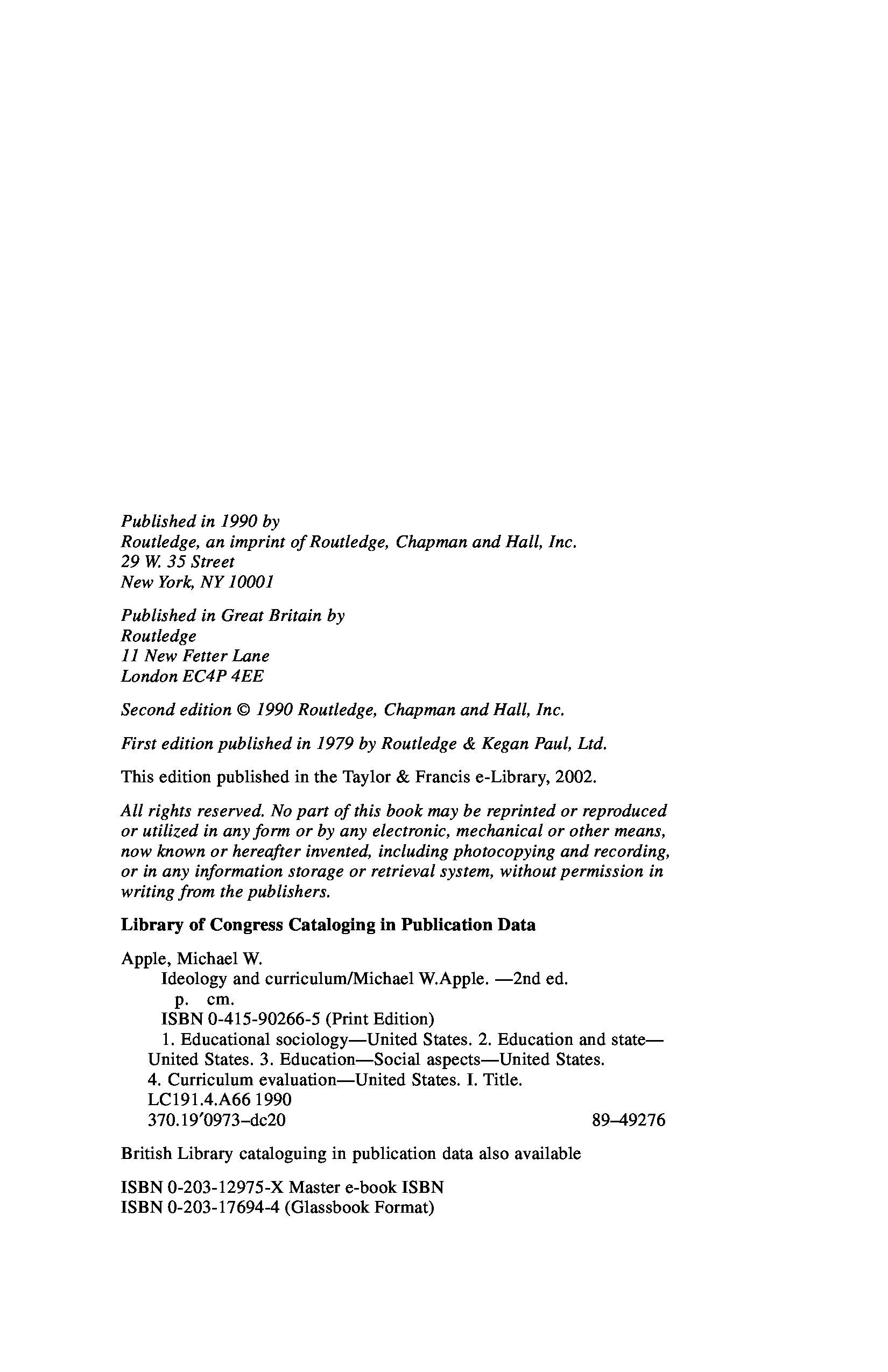 Published in 1990 by
Routledge, an imprint of Routledge, Chapman and Hall, Inc.
29 W. 35 Street
New York, NY 10001

Published in Great Britain by
Routledge
11 New Fetter Lane
London EC4P 4EE

Second edition © 1990 Routledge, Chapman and Hall, Inc.

First edition published in 1979 by Routledge & Kegan Paul, Ltd.

This edition published in the Taylor & Francis e-Library, 2002.

All rights reserved. No part of this book may be reprinted or reproduced or utilized in any form or by any electronic, mechanical or other means, now known or hereafter invented, including photocopying and recording, or in any information storage or retrieval system, without permission in writing from the publishers.

Library of Congress Cataloging in Publication Data

Apple, Michael W.
Ideology and curriculum/Michael W.Apple. —2nd ed.
p. cm.
ISBN 0-415-90266-5 (Print Edition)
1. Educational sociology—United States. 2. Education and state—United States. 3. Education—Social aspects—United States. 4. Curriculum evaluation—United States. I. Title.
LC191.4.A66 1990
370.19′0973–dc20 89–49276

British Library cataloguing in publication data also available

ISBN 0-203-12975-X Master e-book ISBN
ISBN 0-203-17694-4 (Glassbook Format)